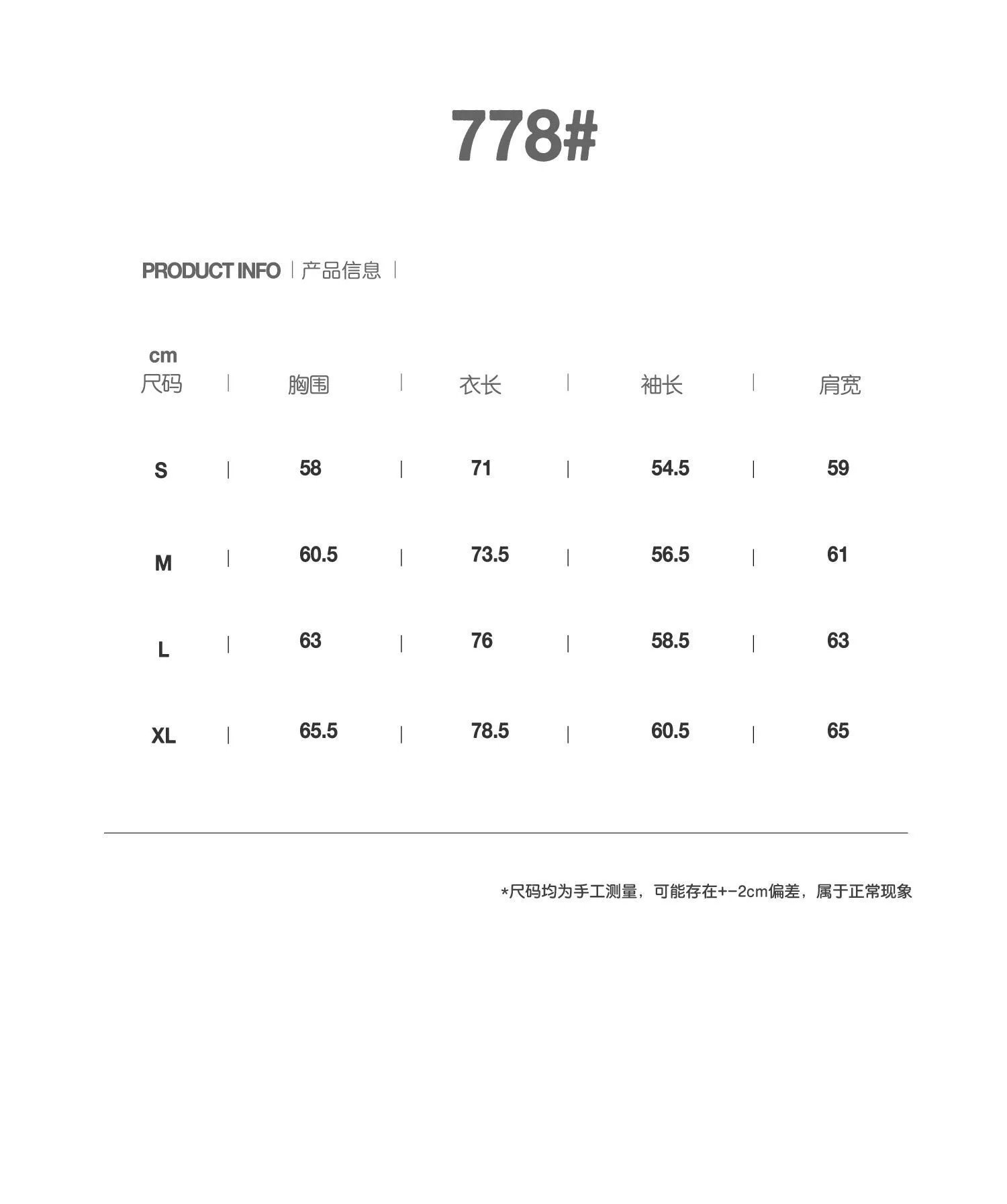 778#

PRODUCT INFO | 产品信息 |

| cm 尺码 | 胸围 | 衣长 | 袖长 | 肩宽 |
|---|---|---|---|---|
| S | 58 | 71 | 54.5 | 59 |
| M | 60.5 | 73.5 | 56.5 | 61 |
| L | 63 | 76 | 58.5 | 63 |
| XL | 65.5 | 78.5 | 60.5 | 65 |

*尺码均为手工测量，可能存在+-2cm偏差，属于正常现象